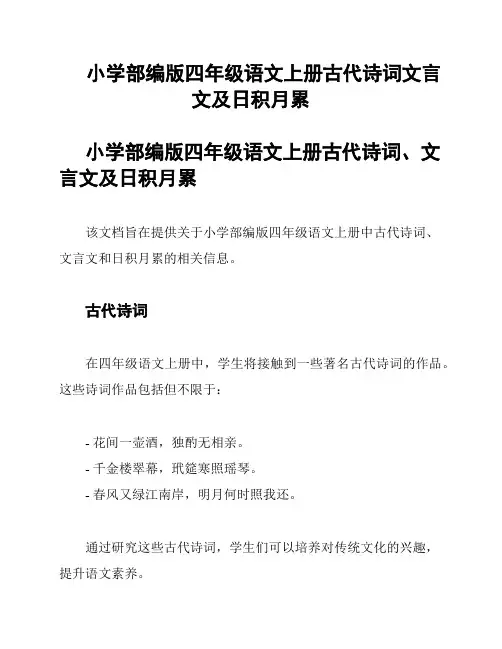 小学部编版四年级语文上册古代诗词文言文及日积月累

小学部编版四年级语文上册古代诗词、文言文及日积月累

该文档旨在提供关于小学部编版四年级语文上册中古代诗词、文言文和日积月累的相关信息。

古代诗词

在四年级语文上册中，学生将接触到一些著名古代诗词的作品。这些诗词作品包括但不限于：

- 花间一壶酒，独酌无相亲。
- 千金楼翠幕，玳筵寒照瑶琴。
- 春风又绿江南岸，明月何时照我还。

通过研究这些古代诗词，学生们可以培养对传统文化的兴趣，提升语文素养。